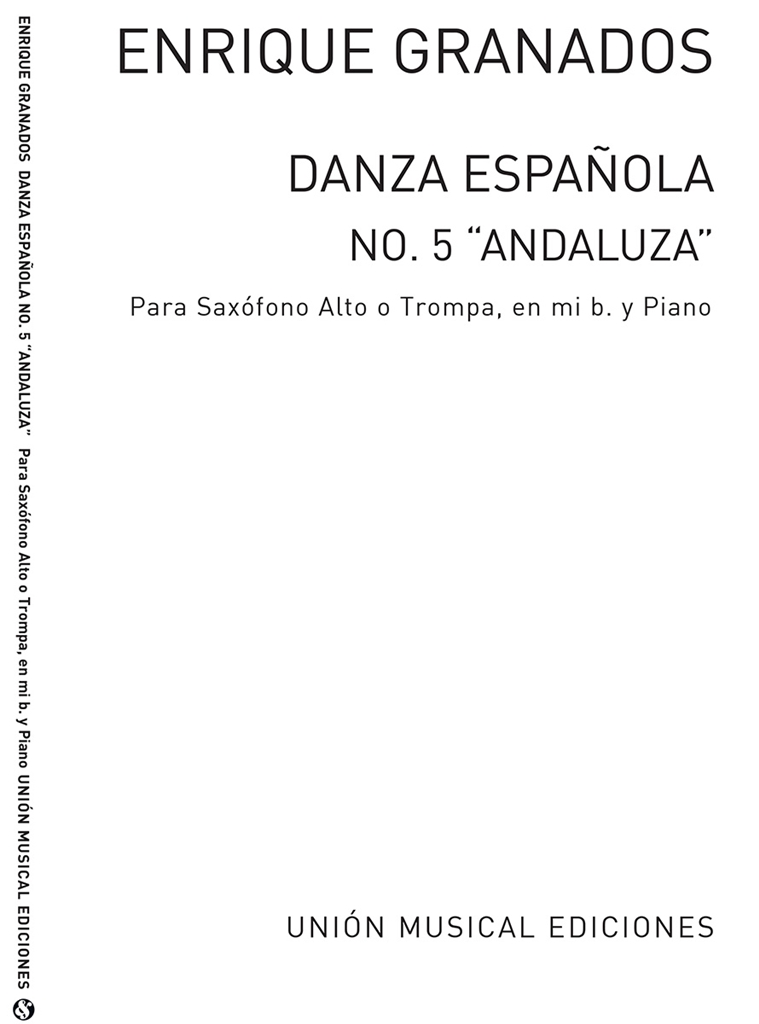 ENRIQUE GRANADOS DANZA ESPAÑOLA NO. 5 "ANDALUZA" Para Saxófono Alto o Trompa, en mi b. y Piano UNIÓN MUSICAL EDICIONES

ENRIQUE GRANADOS

DANZA ESPAÑOLA

NO. 5 "ANDALUZA"

Para Saxófono Alto o Trompa, en mi b. y Piano

UNIÓN MUSICAL EDICIONES